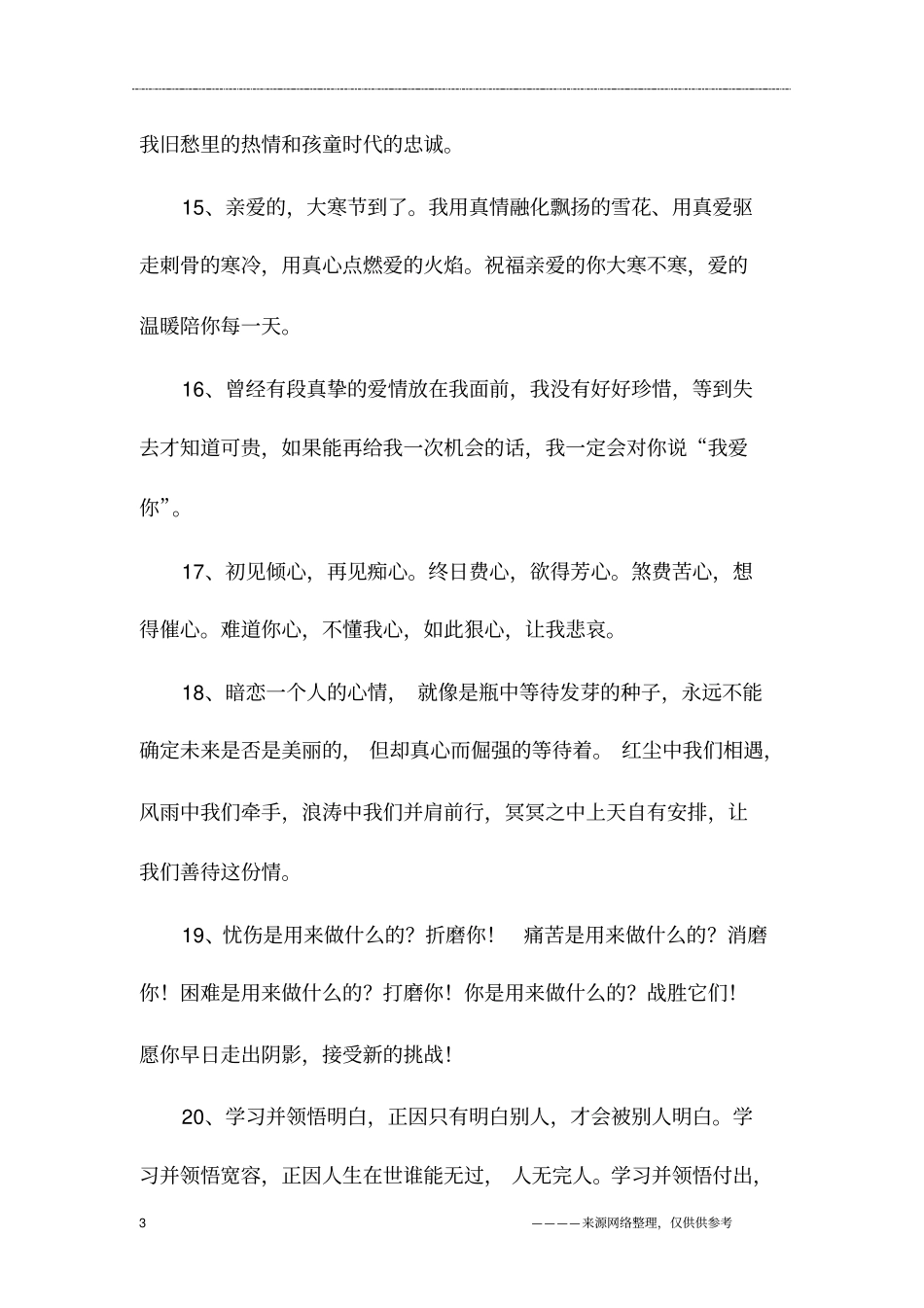 我旧愁里的热情和孩童时代的忠诚。

15、亲爱的，大寒节到了。我用真情融化飘扬的雪花、用真爱驱走刺骨的寒冷，用真心点燃爱的火焰。祝福亲爱的你大寒不寒，爱的温暖陪你每一天。

16、曾经有段真挚的爱情放在我面前，我没有好好珍惜，等到失去才知道可贵，如果能再给我一次机会的话，我一定会对你说“我爱你”。

17、初见倾心，再见痴心。终日费心，欲得芳心。煞费苦心，想得催心。难道你心，不懂我心，如此狠心，让我悲哀。

18、暗恋一个人的心情，就像是瓶中等待发芽的种子，永远不能确定未来是否是美丽的，但却真心而倔强的等待着。红尘中我们相遇，风雨中我们牵手，浪涛中我们并肩前行，冥冥之中上天自有安排，让我们善待这份情。

19、忧伤是用来做什么的？折磨你！痛苦是用来做什么的？消磨你！困难是用来做什么的？打磨你！你是用来做什么的？战胜它们！愿你早日走出阴影，接受新的挑战！

20、学习并领悟明白，正因只有明白别人，才会被别人明白。学习并领悟宽容，正因人生在世谁能无过，人无完人。学习并领悟付出，

3

————来源网络整理，仅供供参考